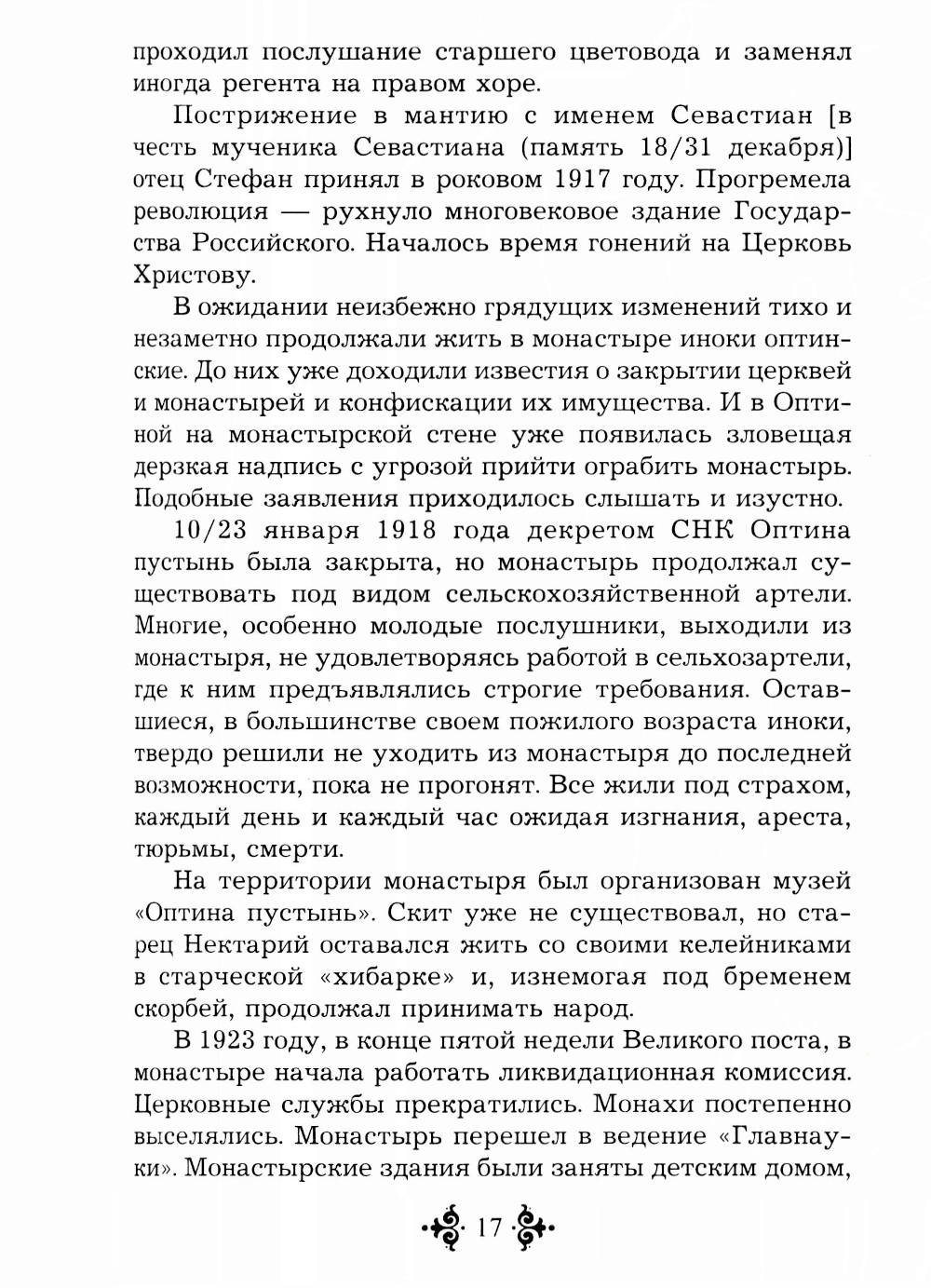 проходил послушание старшего цветовода и заменял иногда регента на правом хоре.

Пострижение в мантию с именем Севастиан [в честь мученика Севастиана (память 18/31 декабря)] отец Стефан принял в роковом 1917 году. Прогремела революция — рухнуло многовековое здание Государства Российского. Началось время гонений на Церковь Христову.

В ожидании неизбежно грядущих изменений тихо и незаметно продолжали жить в монастыре иноки оптинские. До них уже доходили известия о закрытии церквей и монастырей и конфискации их имущества. И в Оптиной на монастырской стене уже появилась зловещая дерзкая надпись с угрозой прийти ограбить монастырь. Подобные заявления приходилось слышать и изустно.

10/23 января 1918 года декретом СНК Оптина пустынь была закрыта, но монастырь продолжал существовать под видом сельскохозяйственной артели. Многие, особенно молодые послушники, выходили из монастыря, не удовлетворяясь работой в сельхозартели, где к ним предъявлялись строгие требования. Оставшиеся, в большинстве своем пожилого возраста иноки, твердо решили не уходить из монастыря до последней возможности, пока не прогонят. Все жили под страхом, каждый день и каждый час ожидая изгнания, ареста, тюрьмы, смерти.

На территории монастыря был организован музей «Оптина пустынь». Скит уже не существовал, но старец Нектарий оставался жить со своими келейниками в старческой «хибарке» и, изнемогая под бременем скорбей, продолжал принимать народ.

В 1923 году, в конце пятой недели Великого поста, в монастыре начала работать ликвидационная комиссия. Церковные службы прекратились. Монахи постепенно выселялись. Монастырь перешел в ведение «Главнауки». Монастырские здания были заняты детским домом,

17